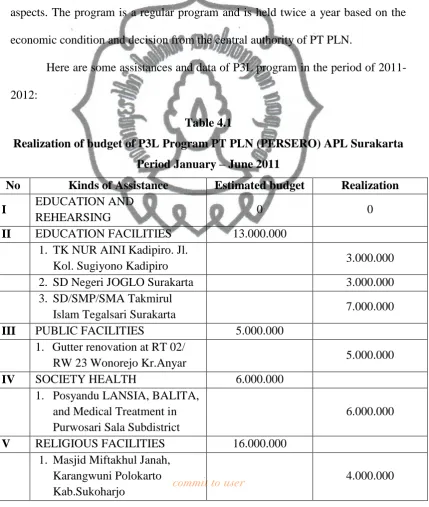 aspects. The program is a regular program and is held twice a year based on the economic condition and decision from the central authority of PT PLN.

Here are some assistances and data of P3L program in the period of 2011-2012:

Table 4.1

Realization of budget of P3L Program PT PLN (PERSERO) APL Surakarta

Period January – June 2011

| No | Kinds of Assistance | Estimated budget | Realization |
|---|---|---|---|
| I | EDUCATION AND REHEARSING | 0 | 0 |
| II | EDUCATION FACILITIES | 13.000.000 | |
| | 1. TK NUR AINI Kadipiro. Jl. Kol. Sugiyono Kadipiro | | 3.000.000 |
| | 2. SD Negeri JOGLO Surakarta | | 3.000.000 |
| | 3. SD/SMP/SMA Takmirul Islam Tegalsari Surakarta | | 7.000.000 |
| III | PUBLIC FACILITIES | 5.000.000 | |
| | 1. Gutter renovation at RT 02/ RW 23 Wonorejo Kr.Anyar | | 5.000.000 |
| IV | SOCIETY HEALTH | 6.000.000 | |
| | 1. Posyandu LANSIA, BALITA, and Medical Treatment in Purwosari Sala Subdistrict | | 6.000.000 |
| V | RELIGIOUS FACILITIES | 16.000.000 | |
| | 1. Masjid Miftakhul Janah, Karangwuni Polokarto Kab.Sukoharjo | | 4.000.000 |

commit to user